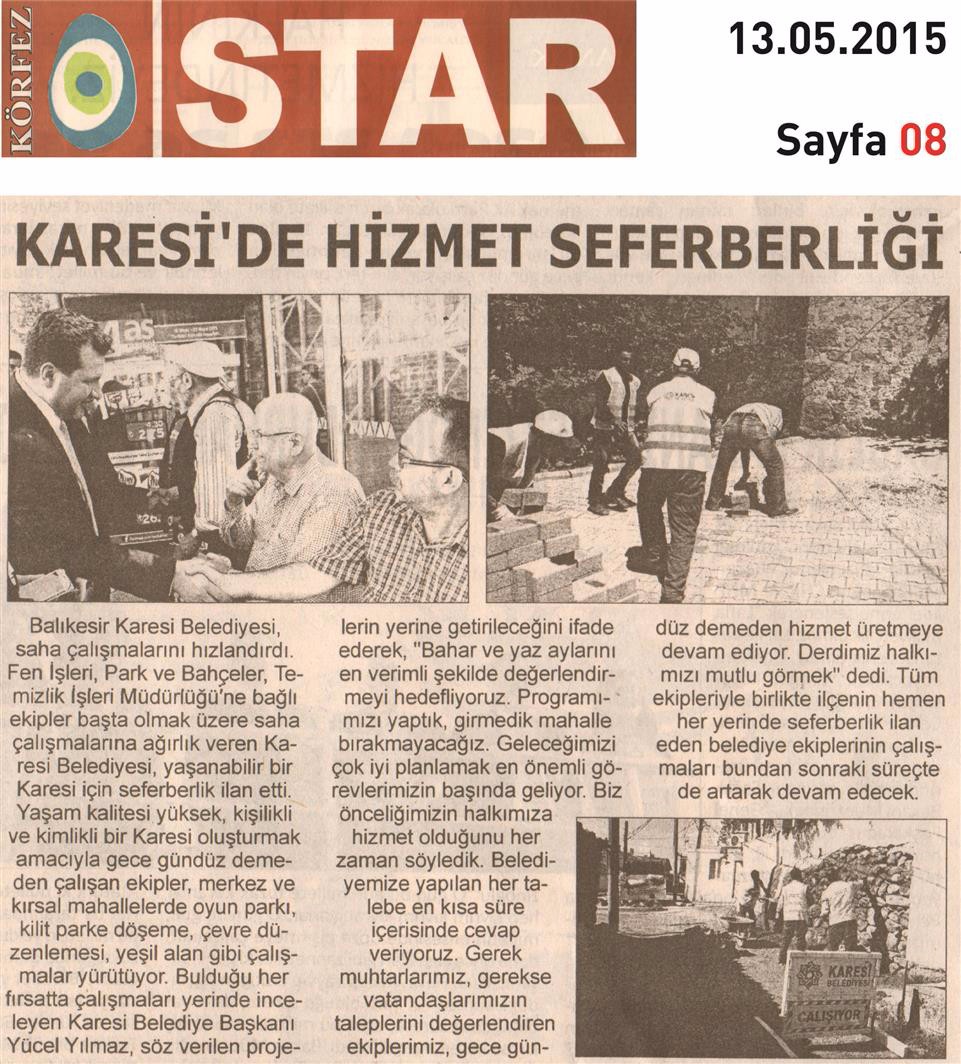 KÖRFEZ STAR

13.05.2015

Sayfa 08

KARESİ'DE HİZMET SEFERBERLİĞİ

Balıkesir Karesi Belediyesi, saha çalışmalarını hızlandırdı. Fen İşleri, Park ve Bahçeler, Temizlik İşleri Müdürlüğü'ne bağlı ekipler başta olmak üzere saha çalışmalarına ağırlık veren Karesi Belediyesi, yaşanabilir bir Karesi için seferberlik ilan etti. Yaşam kalitesi yüksek, kişilikli ve kimlikli bir Karesi oluşturmak amacıyla gece gündüz demeden çalışan ekipler, merkez ve kırsal mahallelerde oyun parkı, kilit parke döşeme, çevre düzenlemesi, yeşil alan gibi çalışmalar yürütüyor. Bulduğu her fırsatta çalışmaları yerinde inceleyen Karesi Belediye Başkanı Yücel Yılmaz, söz verilen projelerin yerine getirileceğini ifade ederek, "Bahar ve yaz aylarını en verimli şekilde değerlendirmeyi hedefliyoruz. Programımızı yaptık, girmedik mahalle bırakmayacağız. Geleceğimizi çok iyi planlamak en önemli görevlerimizin başında geliyor. Biz önceliğimizin halkımıza hizmet olduğunu her zaman söyledik. Belediyemize yapılan her talebe en kısa süre içerisinde cevap veriyoruz. Gerek muhtarlarımız, gerekse vatandaşlarımızın taleplerini değerlendiren ekiplerimiz, gece gündüz demeden hizmet üretmeye devam ediyor. Derdimiz halkımızı mutlu görmek" dedi. Tüm ekipleriyle birlikte ilçenin hemen her yerinde seferberlik ilan eden belediye ekiplerinin çalışmaları bundan sonraki süreçte de artarak devam edecek.

KARESİ BELEDİYESİ

ÇALIŞIYOR